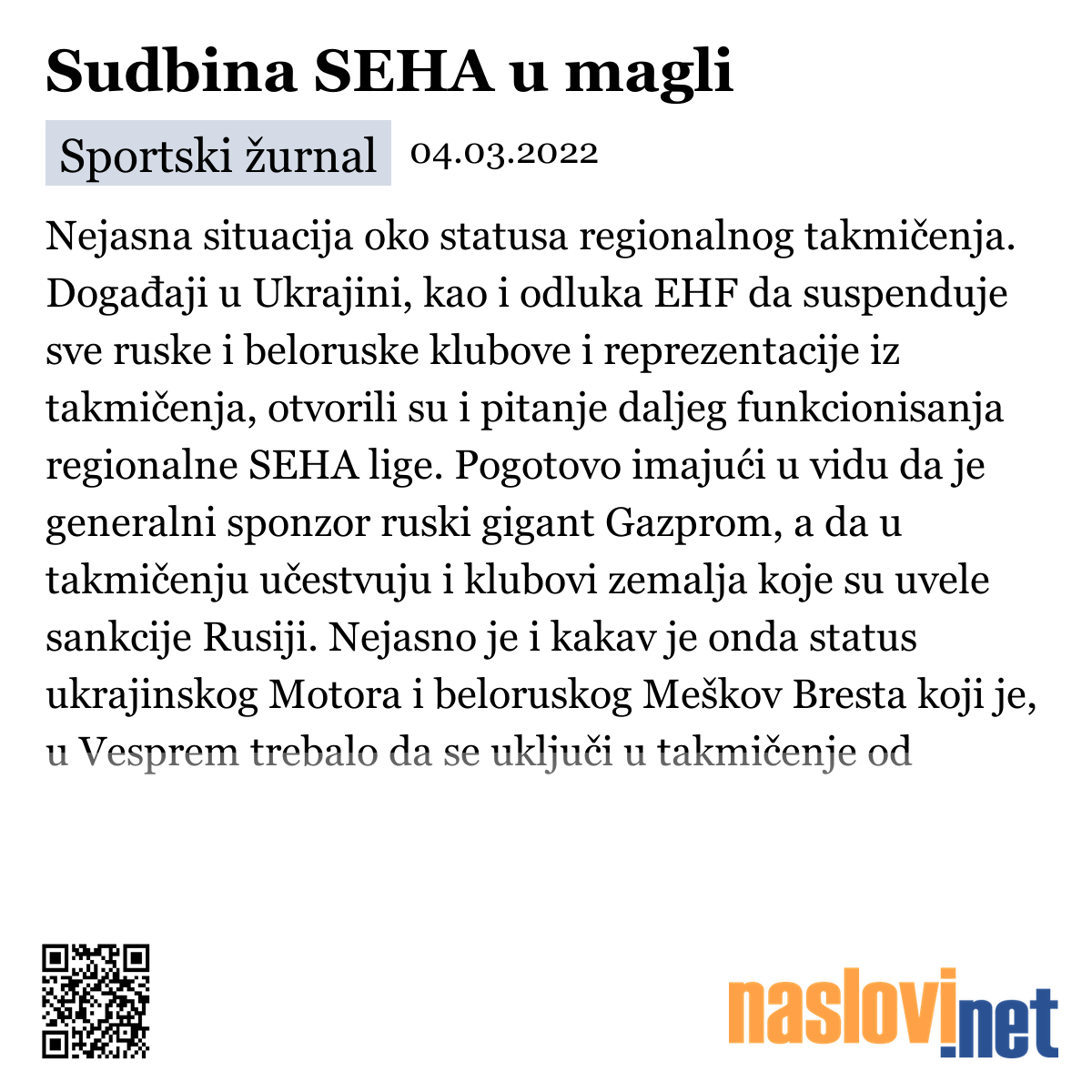 Sudbina SEHA u magli

Sportski žurnal 04.03.2022

Nejasna situacija oko statusa regionalnog takmičenja. Događaji u Ukrajini, kao i odluka EHF da suspenduje sve ruske i beloruske klubove i reprezentacije iz takmičenja, otvorili su i pitanje daljeg funkcionisanja regionalne SEHA lige. Pogotovo imajući u vidu da je generalni sponzor ruski gigant Gazprom, a da u takmičenju učestvuju i klubovi zemalja koje su uvele sankcije Rusiji. Nejasno je i kakav je onda status ukrajinskog Motora i beloruskog Meškov Bresta koji je, u Vesprem trebalo da se uključi u takmičenje od

naslovi.net